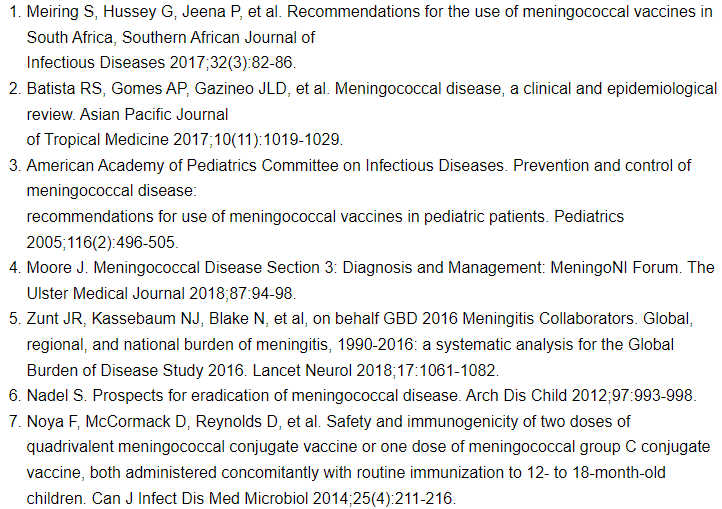 1. Meiring S, Hussey G, Jeena P, et al. Recommendations for the use of meningococcal vaccines in South Africa, Southern African Journal of Infectious Diseases 2017;32(3):82-86.
2. Batista RS, Gomes AP, Gazineo JLD, et al. Meningococcal disease, a clinical and epidemiological review. Asian Pacific Journal of Tropical Medicine 2017;10(11):1019-1029.
3. American Academy of Pediatrics Committee on Infectious Diseases. Prevention and control of meningococcal disease: recommendations for use of meningococcal vaccines in pediatric patients. Pediatrics 2005;116(2):496-505.
4. Moore J. Meningococcal Disease Section 3: Diagnosis and Management: MeningoNI Forum. The Ulster Medical Journal 2018;87:94-98.
5. Zunt JR, Kassebaum NJ, Blake N, et al, on behalf GBD 2016 Meningitis Collaborators. Global, regional, and national burden of meningitis, 1990-2016: a systematic analysis for the Global Burden of Disease Study 2016. Lancet Neurol 2018;17:1061-1082.
6. Nadel S. Prospects for eradication of meningococcal disease. Arch Dis Child 2012;97:993-998.
7. Noya F, McCormack D, Reynolds D, et al. Safety and immunogenicity of two doses of quadrivalent meningococcal conjugate vaccine or one dose of meningococcal group C conjugate vaccine, both administered concomitantly with routine immunization to 12- to 18-month-old children. Can J Infect Dis Med Microbiol 2014;25(4):211-216.